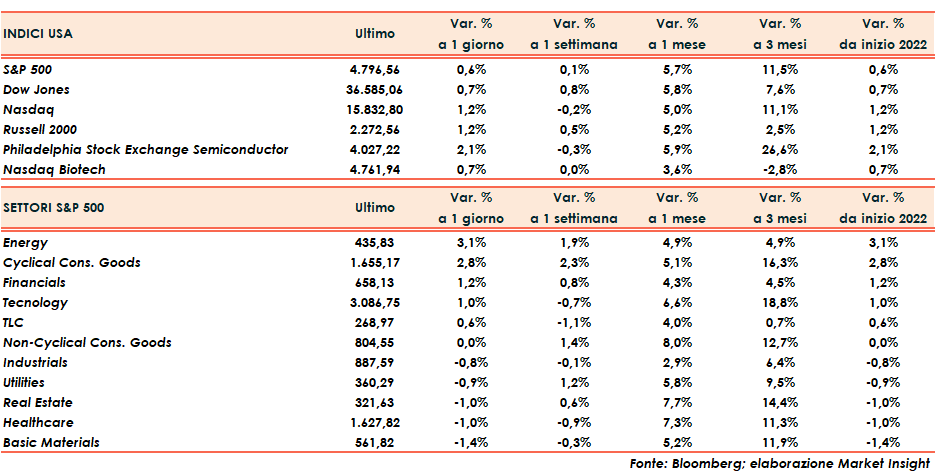 | INDICI USA | Ultimo | Var. % a 1 giorno | Var. % a 1 settimana | Var. % a 1 mese | Var. % a 3 mesi | Var. % da inizio 2022 |
|---|---|---|---|---|---|---|
| S&P 500 | 4.796,56 | 0,6% | 0,1% | 5,7% | 11,5% | 0,6% |
| Dow Jones | 36.585,06 | 0,7% | 0,8% | 5,8% | 7,6% | 0,7% |
| Nasdaq | 15.832,80 | 1,2% | -0,2% | 5,0% | 11,1% | 1,2% |
| Russell 2000 | 2.272,56 | 1,2% | 0,5% | 5,2% | 2,5% | 1,2% |
| Philadelphia Stock Exchange Semiconductor | 4.027,22 | 2,1% | -0,3% | 5,9% | 26,6% | 2,1% |
| Nasdaq Biotech | 4.761,94 | 0,7% | 0,0% | 3,6% | -2,8% | 0,7% |

| SETTORI S&P 500 | Ultimo | Var. % a 1 giorno | Var. % a 1 settimana | Var. % a 1 mese | Var. % a 3 mesi | Var. % da inizio 2022 |
|---|---|---|---|---|---|---|
| Energy | 435,83 | 3,1% | 1,9% | 4,9% | 4,9% | 3,1% |
| Cyclical Cons. Goods | 1.655,17 | 2,8% | 2,3% | 5,1% | 16,3% | 2,8% |
| Financials | 658,13 | 1,2% | 0,8% | 4,3% | 4,5% | 1,2% |
| Tecnology | 3.086,75 | 1,0% | -0,7% | 6,6% | 18,8% | 1,0% |
| TLC | 268,97 | 0,6% | -1,1% | 4,0% | 0,7% | 0,6% |
| Non-Cyclical Cons. Goods | 804,55 | 0,0% | 1,4% | 8,0% | 12,7% | 0,0% |
| Industrials | 887,59 | -0,8% | -0,1% | 2,9% | 6,4% | -0,8% |
| Utilities | 360,29 | -0,9% | 1,2% | 5,8% | 9,5% | -0,9% |
| Real Estate | 321,63 | -1,0% | 0,6% | 7,7% | 14,4% | -1,0% |
| Healthcare | 1.627,82 | -1,0% | -0,9% | 7,3% | 11,3% | -1,0% |
| Basic Materials | 561,82 | -1,4% | -0,3% | 5,2% | 11,9% | -1,4% |

Fonte: Bloomberg; elaborazione Market Insight